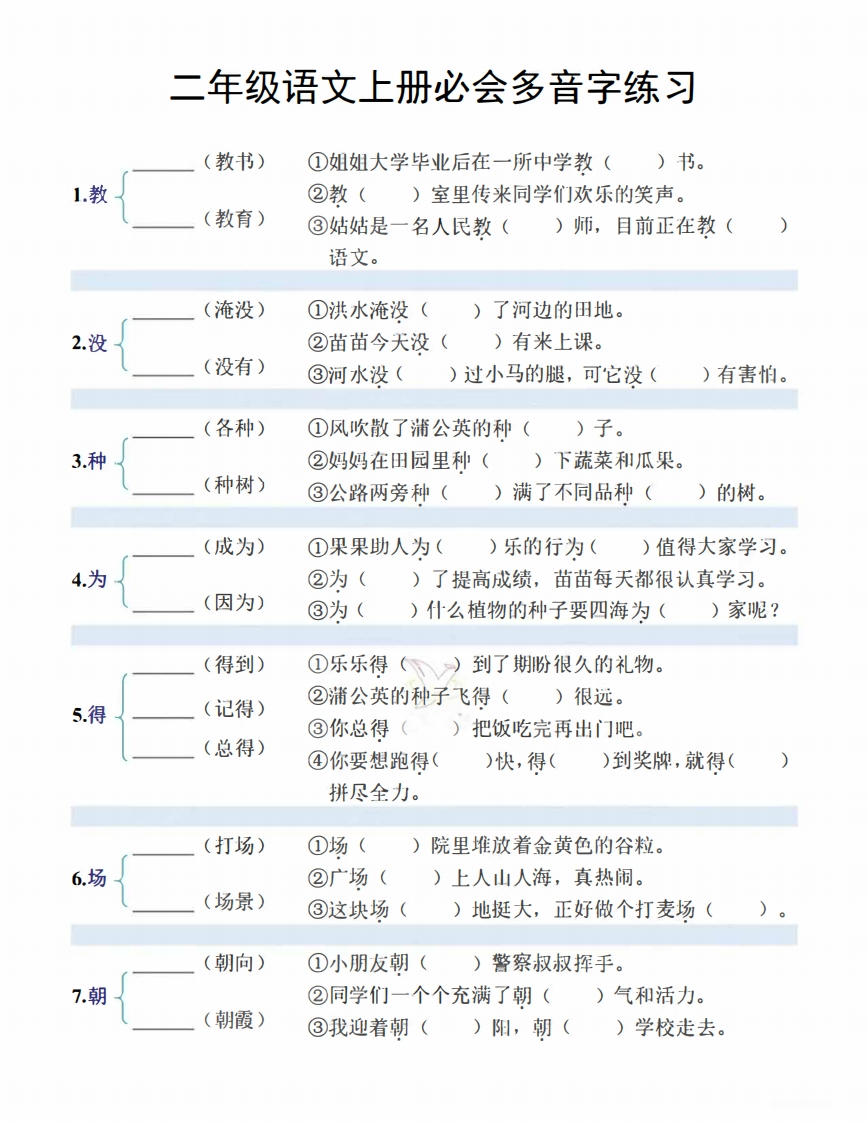 二年级语文上册必会多音字练习

1.教
______（教书）
______（教育）
①姐姐大学毕业后在一所中学教（　　）书。
②教（　　）室里传来同学们欢乐的笑声。
③姑姑是一名人民教（　　）师，目前正在教（　　）语文。

2.没
______（淹没）
______（没有）
①洪水淹没（　　）了河边的田地。
②苗苗今天没（　　）有来上课。
③河水没（　　）过小马的腿，可它没（　　）有害怕。

3.种
______（各种）
______（种树）
①风吹散了蒲公英的种（　　）子。
②妈妈在田园里种（　　）下蔬菜和瓜果。
③公路两旁种（　　）满了不同品种（　　）的树。

4.为
______（成为）
______（因为）
①果果助人为（　　）乐的行为（　　）值得大家学习。
②为（　　）了提高成绩，苗苗每天都很认真学习。
③为（　　）什么植物的种子要四海为（　　）家呢？

5.得
______（得到）
______（记得）
______（总得）
①乐乐得（　　）到了期盼很久的礼物。
②蒲公英的种子飞得（　　）很远。
③你总得（　　）把饭吃完再出门吧。
④你要想跑得（　　）快，得（　　）到奖牌，就得（　　）拼尽全力。

6.场
______（打场）
______（场景）
①场（　　）院里堆放着金黄色的谷粒。
②广场（　　）上人山人海，真热闹。
③这块场（　　）地挺大，正好做个打麦场（　　）。

7.朝
______（朝向）
______（朝霞）
①小朋友朝（　　）警察叔叔挥手。
②同学们一个个充满了朝（　　）气和活力。
③我迎着朝（　　）阳，朝（　　）学校走去。